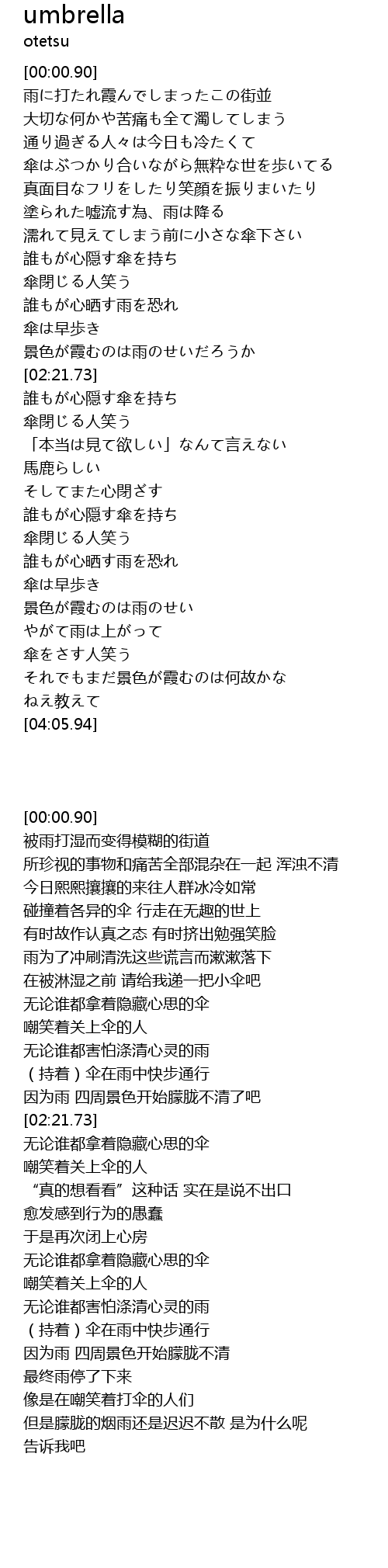 umbrella
otetsu

[00:00.90]
雨に打たれ霞んでしまったこの街並
大切な何かや苦痛も全て濁してしまう
通り過ぎる人々は今日も冷たくて
傘はぶつかり合いながら無粋な世を歩いてる
真面目なフリをしたり笑顔を振りまいたり
塗られた嘘流す為、雨は降る
濡れて見えてしまう前に小さな傘下さい
誰もが心隠す傘を持ち
傘閉じる人笑う
誰もが心晒す雨を恐れ
傘は早歩き
景色が霞むのは雨のせいだろうか
[02:21.73]
誰もが心隠す傘を持ち
傘閉じる人笑う
「本当は見て欲しい」なんて言えない
馬鹿らしい
そしてまた心閉ざす
誰もが心隠す傘を持ち
傘閉じる人笑う
誰もが心晒す雨を恐れ
傘は早歩き
景色が霞むのは雨のせい
やがて雨は上がって
傘をさす人笑う
それでもまだ景色が霞むのは何故かな
ねえ教えて
[04:05.94]

[00:00.90]
被雨打湿而变得模糊的街道
所珍视的事物和痛苦全部混杂在一起 浑浊不清
今日熙熙攘攘的来往人群冰冷如常
碰撞着各异的伞 行走在无趣的世上
有时故作认真之态 有时挤出勉强笑脸
雨为了冲刷清洗这些谎言而漱漱落下
在被淋湿之前 请给我递一把小伞吧
无论谁都拿着隐藏心思的伞
嘲笑着关上伞的人
无论谁都害怕涤清心灵的雨
（持着）伞在雨中快步通行
因为雨 四周景色开始朦胧不清了吧
[02:21.73]
无论谁都拿着隐藏心思的伞
嘲笑着关上伞的人
“真的想看看”这种话 实在是说不出口
愈发感到行为的愚蠢
于是再次闭上心房
无论谁都拿着隐藏心思的伞
嘲笑着关上伞的人
无论谁都害怕涤清心灵的雨
（持着）伞在雨中快步通行
因为雨 四周景色开始朦胧不清
最终雨停了下来
像是在嘲笑着打伞的人们
但是朦胧的烟雨还是迟迟不散 是为什么呢
告诉我吧